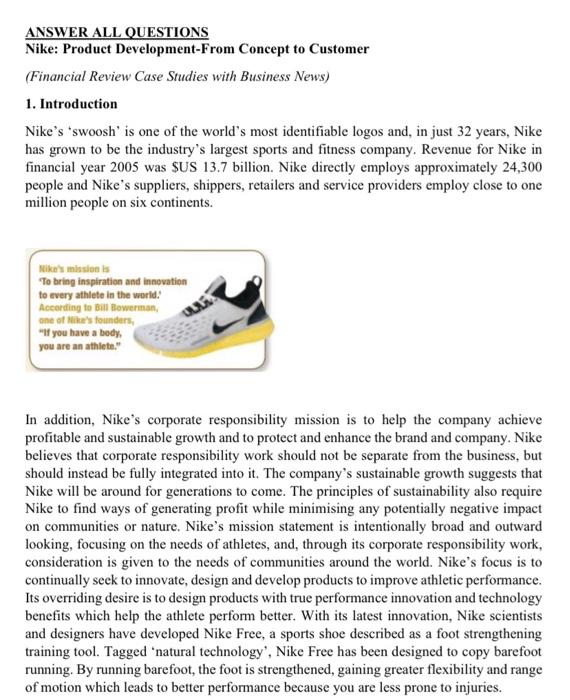 ANSWER ALL QUESTIONS
Nike: Product Development-From Concept to Customer

(Financial Review Case Studies with Business News)

1. Introduction

Nike's 'swoosh' is one of the world's most identifiable logos and, in just 32 years, Nike has grown to be the industry's largest sports and fitness company. Revenue for Nike in financial year 2005 was $US 13.7 billion. Nike directly employs approximately 24,300 people and Nike's suppliers, shippers, retailers and service providers employ close to one million people on six continents.

Nike's mission is 'To bring inspiration and innovation to every athlete in the world.' According to Bill Bowerman, one of Nike's founders, "If you have a body, you are an athlete."

In addition, Nike's corporate responsibility mission is to help the company achieve profitable and sustainable growth and to protect and enhance the brand and company. Nike believes that corporate responsibility work should not be separate from the business, but should instead be fully integrated into it. The company's sustainable growth suggests that Nike will be around for generations to come. The principles of sustainability also require Nike to find ways of generating profit while minimising any potentially negative impact on communities or nature. Nike's mission statement is intentionally broad and outward looking, focusing on the needs of athletes, and, through its corporate responsibility work, consideration is given to the needs of communities around the world. Nike's focus is to continually seek to innovate, design and develop products to improve athletic performance. Its overriding desire is to design products with true performance innovation and technology benefits which help the athlete perform better. With its latest innovation, Nike scientists and designers have developed Nike Free, a sports shoe described as a foot strengthening training tool. Tagged 'natural technology', Nike Free has been designed to copy barefoot running. By running barefoot, the foot is strengthened, gaining greater flexibility and range of motion which leads to better performance because you are less prone to injuries.